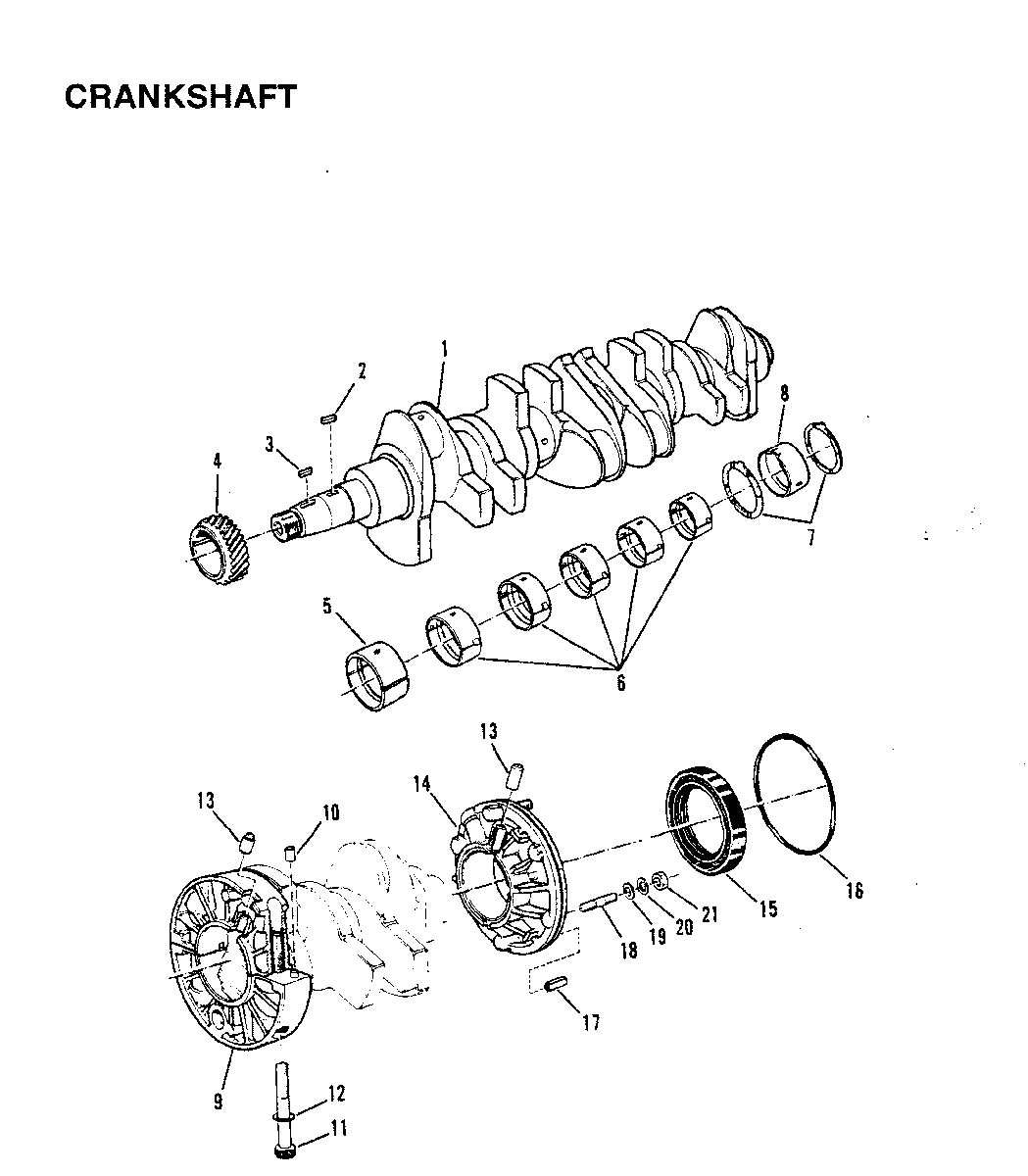 CRANKSHAFT

1
2
3
4
8
7
5
6
13
14
13
10
15
16
21
20
19
18
17
9
12
11